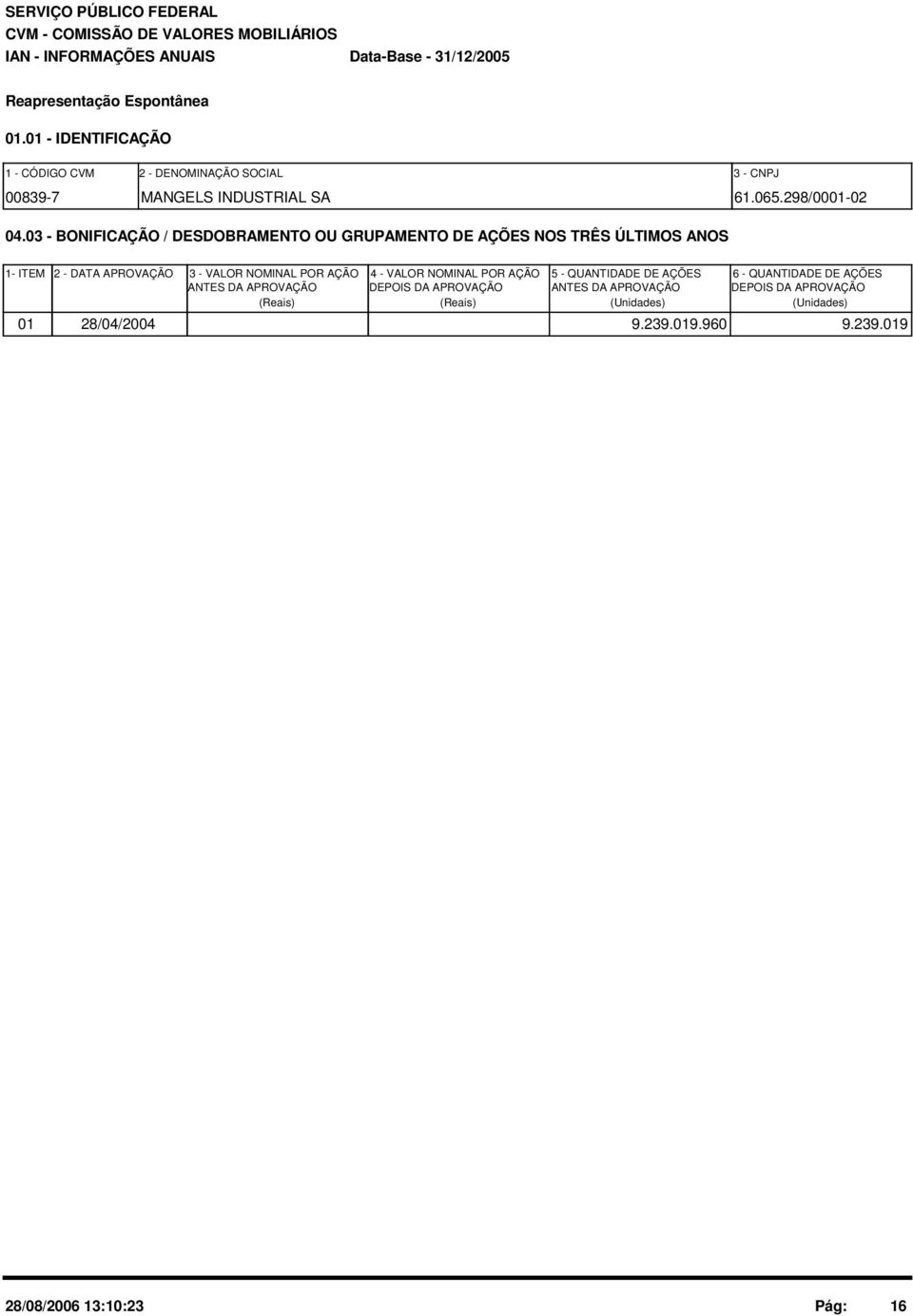 SERVIÇO PÚBLICO FEDERAL
CVM - COMISSÃO DE VALORES MOBILIÁRIOS
IAN - INFORMAÇÕES ANUAIS Data-Base - 31/12/2005

Reapresentação Espontânea

01.01 - IDENTIFICAÇÃO

| 1 - CÓDIGO CVM | 2 - DENOMINAÇÃO SOCIAL | 3 - CNPJ |
|---|---|---|
| 00839-7 | MANGELS INDUSTRIAL SA | 61.065.298/0001-02 |

04.03 - BONIFICAÇÃO / DESDOBRAMENTO OU GRUPAMENTO DE AÇÕES NOS TRÊS ÚLTIMOS ANOS

| 1- ITEM | 2 - DATA APROVAÇÃO | 3 - VALOR NOMINAL POR AÇÃO ANTES DA APROVAÇÃO (Reais) | 4 - VALOR NOMINAL POR AÇÃO DEPOIS DA APROVAÇÃO (Reais) | 5 - QUANTIDADE DE AÇÕES ANTES DA APROVAÇÃO (Unidades) | 6 - QUANTIDADE DE AÇÕES DEPOIS DA APROVAÇÃO (Unidades) |
|---|---|---|---|---|---|
| 01 | 28/04/2004 | | | 9.239.019.960 | 9.239.019 |

28/08/2006 13:10:23 Pág: 16